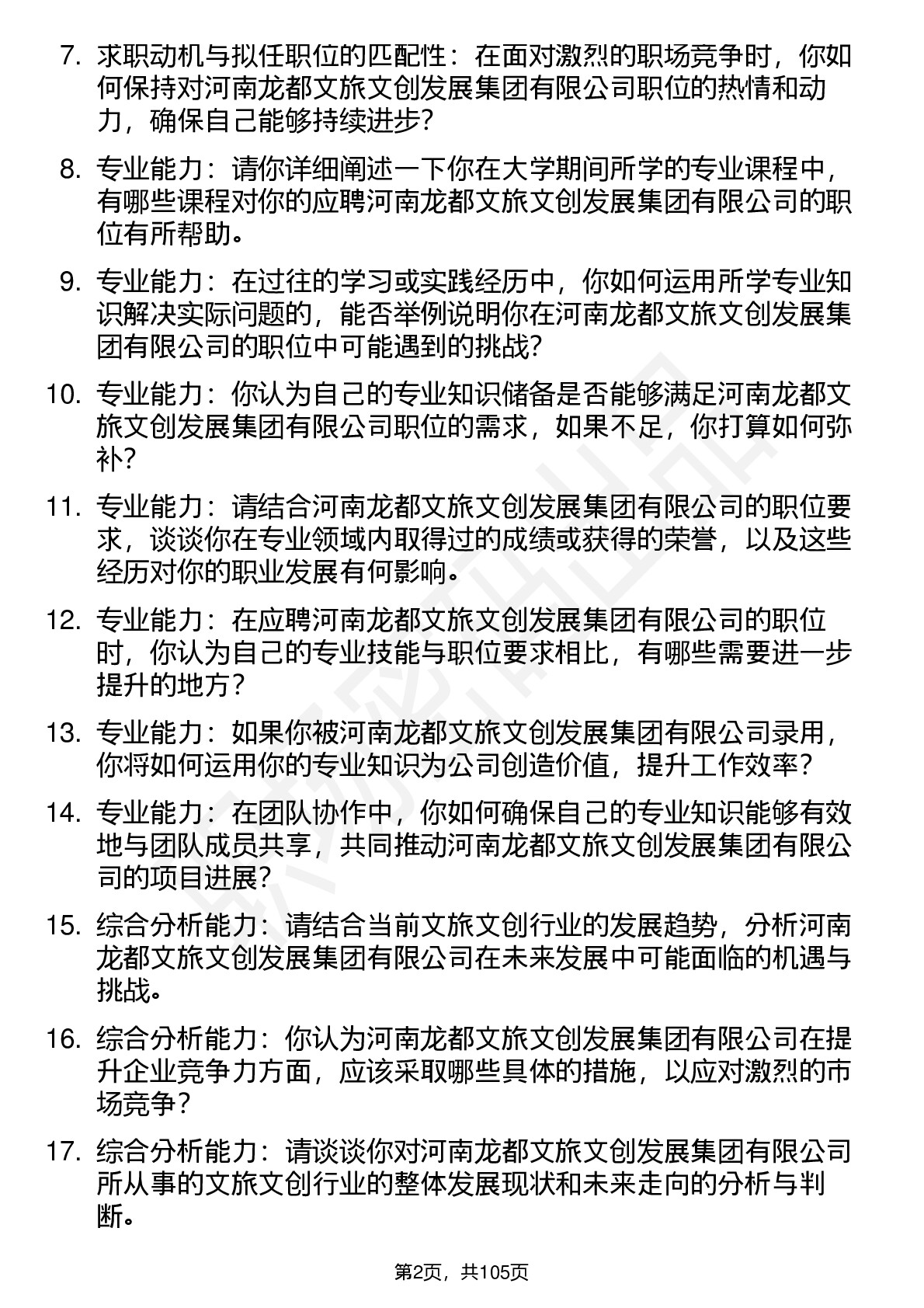 7. 求职动机与拟任职位的匹配性：在面对激烈的职场竞争时，你如何保持对河南龙都文旅文创发展集团有限公司职位的热情和动力，确保自己能够持续进步？

8. 专业能力：请你详细阐述一下你在大学期间所学的专业课程中，有哪些课程对你的应聘河南龙都文旅文创发展集团有限公司的职位有所帮助。

9. 专业能力：在过往的学习或实践经历中，你如何运用所学专业知识解决实际问题的，能否举例说明你在河南龙都文旅文创发展集团有限公司的职位中可能遇到的挑战？

10. 专业能力：你认为自己的专业知识储备是否能够满足河南龙都文旅文创发展集团有限公司职位的需求，如果不足，你打算如何弥补？

11. 专业能力：请结合河南龙都文旅文创发展集团有限公司的职位要求，谈谈你在专业领域内取得过的成绩或获得的荣誉，以及这些经历对你的职业发展有何影响。

12. 专业能力：在应聘河南龙都文旅文创发展集团有限公司的职位时，你认为自己的专业技能与职位要求相比，有哪些需要进一步提升的地方？

13. 专业能力：如果你被河南龙都文旅文创发展集团有限公司录用，你将如何运用你的专业知识为公司创造价值，提升工作效率？

14. 专业能力：在团队协作中，你如何确保自己的专业知识能够有效地与团队成员共享，共同推动河南龙都文旅文创发展集团有限公司的项目进展？

15. 综合分析能力：请结合当前文旅文创行业的发展趋势，分析河南龙都文旅文创发展集团有限公司在未来发展中可能面临的机遇与挑战。

16. 综合分析能力：你认为河南龙都文旅文创发展集团有限公司在提升企业竞争力方面，应该采取哪些具体的措施，以应对激烈的市场竞争？

17. 综合分析能力：请谈谈你对河南龙都文旅文创发展集团有限公司所从事的文旅文创行业的整体发展现状和未来走向的分析与判断。

第2页，共105页